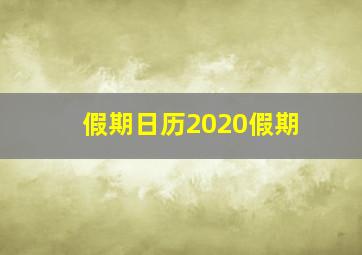 假期日历2020假期